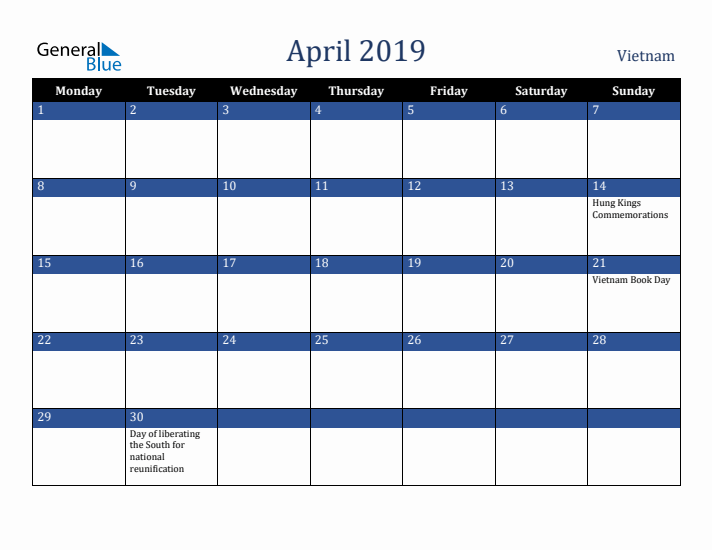 General Blue

April 2019

Vietnam

| Monday | Tuesday | Wednesday | Thursday | Friday | Saturday | Sunday |
|---|---|---|---|---|---|---|
| 1 | 2 | 3 | 4 | 5 | 6 | 7 |
| 8 | 9 | 10 | 11 | 12 | 13 | 14 Hung Kings Commemorations |
| 15 | 16 | 17 | 18 | 19 | 20 | 21 Vietnam Book Day |
| 22 | 23 | 24 | 25 | 26 | 27 | 28 |
| 29 | 30 Day of liberating the South for national reunification | | | | | |